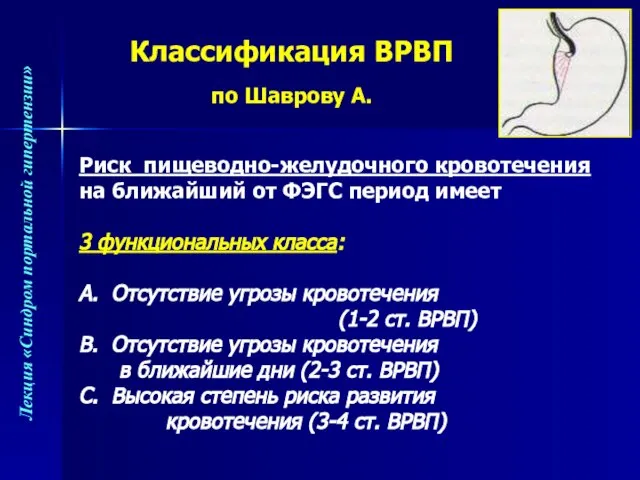 Лекция «Синдром портальной гипертензии»

Классификация ВРВП

по Шаврову А.

Риск пищеводно-желудочного кровотечения на ближайший от ФЭГС период имеет

3 функциональных класса:

A. Отсутствие угрозы кровотечения (1-2 ст. ВРВП)
B. Отсутствие угрозы кровотечения в ближайшие дни (2-3 ст. ВРВП)
C. Высокая степень риска развития кровотечения (3-4 ст. ВРВП)